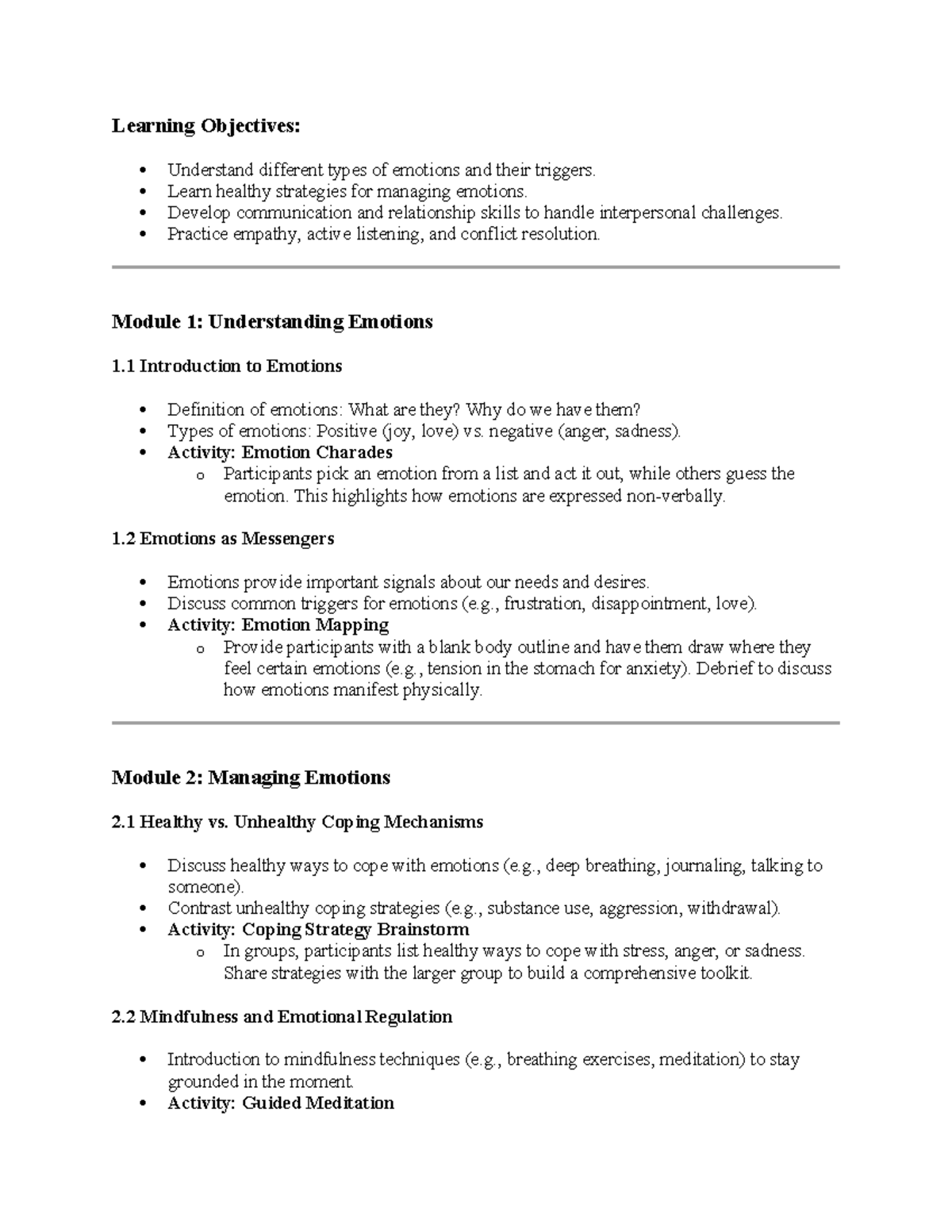 Learning Objectives:

• Understand different types of emotions and their triggers.
• Learn healthy strategies for managing emotions.
• Develop communication and relationship skills to handle interpersonal challenges.
• Practice empathy, active listening, and conflict resolution.

Module 1: Understanding Emotions

1.1 Introduction to Emotions

• Definition of emotions: What are they? Why do we have them?
• Types of emotions: Positive (joy, love) vs. negative (anger, sadness).
• Activity: Emotion Charades
o Participants pick an emotion from a list and act it out, while others guess the emotion. This highlights how emotions are expressed non-verbally.

1.2 Emotions as Messengers

• Emotions provide important signals about our needs and desires.
• Discuss common triggers for emotions (e.g., frustration, disappointment, love).
• Activity: Emotion Mapping
o Provide participants with a blank body outline and have them draw where they feel certain emotions (e.g., tension in the stomach for anxiety). Debrief to discuss how emotions manifest physically.

Module 2: Managing Emotions

2.1 Healthy vs. Unhealthy Coping Mechanisms

• Discuss healthy ways to cope with emotions (e.g., deep breathing, journaling, talking to someone).
• Contrast unhealthy coping strategies (e.g., substance use, aggression, withdrawal).
• Activity: Coping Strategy Brainstorm
o In groups, participants list healthy ways to cope with stress, anger, or sadness. Share strategies with the larger group to build a comprehensive toolkit.

2.2 Mindfulness and Emotional Regulation

• Introduction to mindfulness techniques (e.g., breathing exercises, meditation) to stay grounded in the moment.
• Activity: Guided Meditation